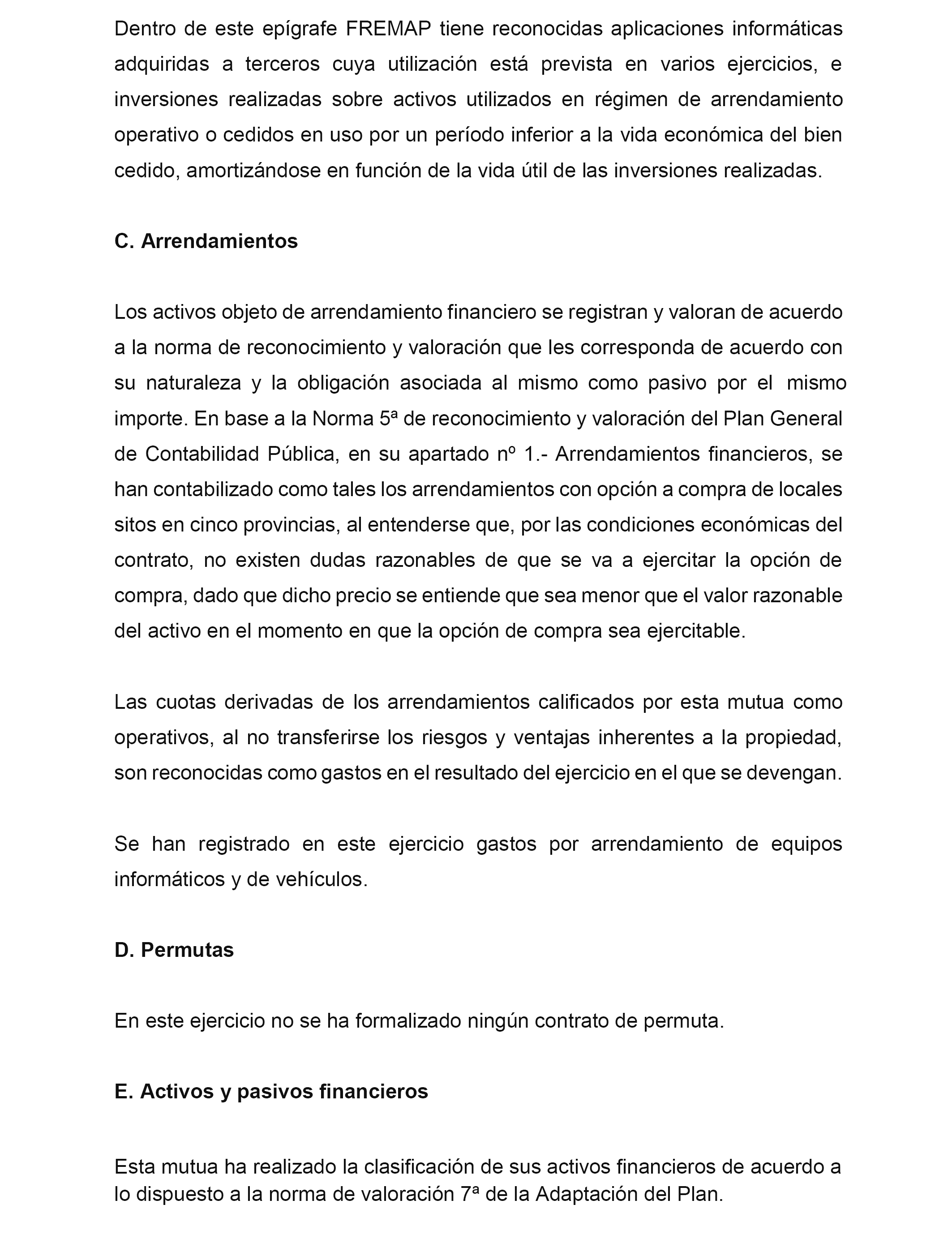 Dentro de este epígrafe FREMAP tiene reconocidas aplicaciones informáticas adquiridas a terceros cuya utilización está prevista en varios ejercicios, e inversiones realizadas sobre activos utilizados en régimen de arrendamiento operativo o cedidos en uso por un período inferior a la vida económica del bien cedido, amortizándose en función de la vida útil de las inversiones realizadas.

C. Arrendamientos

Los activos objeto de arrendamiento financiero se registran y valoran de acuerdo a la norma de reconocimiento y valoración que les corresponda de acuerdo con su naturaleza y la obligación asociada al mismo como pasivo por el mismo importe. En base a la Norma 5ª de reconocimiento y valoración del Plan General de Contabilidad Pública, en su apartado nº 1.- Arrendamientos financieros, se han contabilizado como tales los arrendamientos con opción a compra de locales sitos en cinco provincias, al entenderse que, por las condiciones económicas del contrato, no existen dudas razonables de que se va a ejercitar la opción de compra, dado que dicho precio se entiende que sea menor que el valor razonable del activo en el momento en que la opción de compra sea ejercitable.

Las cuotas derivadas de los arrendamientos calificados por esta mutua como operativos, al no transferirse los riesgos y ventajas inherentes a la propiedad, son reconocidas como gastos en el resultado del ejercicio en el que se devengan.

Se han registrado en este ejercicio gastos por arrendamiento de equipos informáticos y de vehículos.

D. Permutas

En este ejercicio no se ha formalizado ningún contrato de permuta.

E. Activos y pasivos financieros

Esta mutua ha realizado la clasificación de sus activos financieros de acuerdo a lo dispuesto a la norma de valoración 7ª de la Adaptación del Plan.